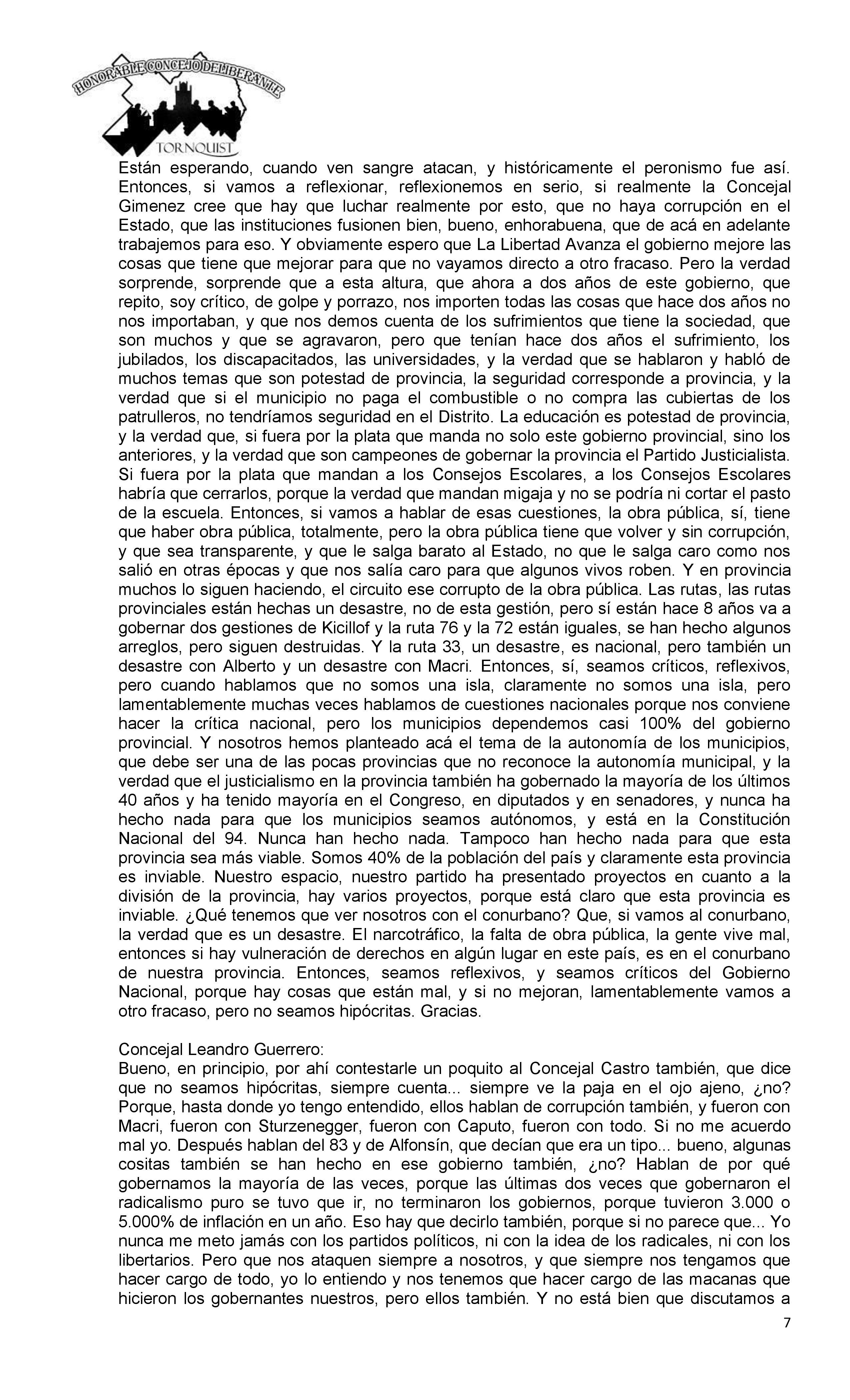 HONORABLE CONCEJO DELIBERANTE
TORNQUIST

Están esperando, cuando ven sangre atacan, y históricamente el peronismo fue así. Entonces, si vamos a reflexionar, reflexionemos en serio, si realmente la Concejal Gimenez cree que hay que luchar realmente por esto, que no haya corrupción en el Estado, que las instituciones fusionen bien, bueno, enhorabuena, que de acá en adelante trabajemos para eso. Y obviamente espero que La Libertad Avanza el gobierno mejore las cosas que tiene que mejorar para que no vayamos directo a otro fracaso. Pero la verdad sorprende, sorprende que a esta altura, que ahora a dos años de este gobierno, que repito, soy crítico, de golpe y porrazo, nos importen todas las cosas que hace dos años no nos importaban, y que nos demos cuenta de los sufrimientos que tiene la sociedad, que son muchos y que se agravaron, pero que tenían hace dos años el sufrimiento, los jubilados, los discapacitados, las universidades, y la verdad que se hablaron y habló de muchos temas que son potestad de provincia, la seguridad corresponde a provincia, y la verdad que si el municipio no paga el combustible o no compra las cubiertas de los patrulleros, no tendríamos seguridad en el Distrito. La educación es potestad de provincia, y la verdad que, si fuera por la plata que manda no solo este gobierno provincial, sino los anteriores, y la verdad que son campeones de gobernar la provincia el Partido Justicialista. Si fuera por la plata que mandan a los Consejos Escolares, a los Consejos Escolares habría que cerrarlos, porque la verdad que mandan migaja y no se podría ni cortar el pasto de la escuela. Entonces, si vamos a hablar de esas cuestiones, la obra pública, sí, tiene que haber obra pública, totalmente, pero la obra pública tiene que volver y sin corrupción, y que sea transparente, y que le salga barato al Estado, no que le salga caro como nos salió en otras épocas y que nos salía caro para que algunos vivos roben. Y en provincia muchos lo siguen haciendo, el circuito ese corrupto de la obra pública. Las rutas, las rutas provinciales están hechas un desastre, no de esta gestión, pero sí están hace 8 años va a gobernar dos gestiones de Kicillof y la ruta 76 y la 72 están iguales, se han hecho algunos arreglos, pero siguen destruidas. Y la ruta 33, un desastre, es nacional, pero también un desastre con Alberto y un desastre con Macri. Entonces, sí, seamos críticos, reflexivos, pero cuando hablamos que no somos una isla, claramente no somos una isla, pero lamentablemente muchas veces hablamos de cuestiones nacionales porque nos conviene hacer la crítica nacional, pero los municipios dependemos casi 100% del gobierno provincial. Y nosotros hemos planteado acá el tema de la autonomía de los municipios, que debe ser una de las pocas provincias que no reconoce la autonomía municipal, y la verdad que el justicialismo en la provincia también ha gobernado la mayoría de los últimos 40 años y ha tenido mayoría en el Congreso, en diputados y en senadores, y nunca ha hecho nada para que los municipios seamos autónomos, y está en la Constitución Nacional del 94. Nunca han hecho nada. Tampoco han hecho nada para que esta provincia sea más viable. Somos 40% de la población del país y claramente esta provincia es inviable. Nuestro espacio, nuestro partido ha presentado proyectos en cuanto a la división de la provincia, hay varios proyectos, porque está claro que esta provincia es inviable. ¿Qué tenemos que ver nosotros con el conurbano? Que, si vamos al conurbano, la verdad que es un desastre. El narcotráfico, la falta de obra pública, la gente vive mal, entonces si hay vulneración de derechos en algún lugar en este país, es en el conurbano de nuestra provincia. Entonces, seamos reflexivos, y seamos críticos del Gobierno Nacional, porque hay cosas que están mal, y si no mejoran, lamentablemente vamos a otro fracaso, pero no seamos hipócritas. Gracias.

Concejal Leandro Guerrero:
Bueno, en principio, por ahí contestarle un poquito al Concejal Castro también, que dice que no seamos hipócritas, siempre cuenta... siempre ve la paja en el ojo ajeno, ¿no? Porque, hasta donde yo tengo entendido, ellos hablan de corrupción también, y fueron con Macri, fueron con Sturzenegger, fueron con Caputo, fueron con todo. Si no me acuerdo mal yo. Después hablan del 83 y de Alfonsín, que decían que era un tipo... bueno, algunas cositas también se han hecho en ese gobierno también, ¿no? Hablan de por qué gobernamos la mayoría de las veces, porque las últimas dos veces que gobernaron el radicalismo puro se tuvo que ir, no terminaron los gobiernos, porque tuvieron 3.000 o 5.000% de inflación en un año. Eso hay que decirlo también, porque si no parece que... Yo nunca me meto jamás con los partidos políticos, ni con la idea de los radicales, ni con los libertarios. Pero que nos ataquen siempre a nosotros, y que siempre nos tengamos que hacer cargo de todo, yo lo entiendo y nos tenemos que hacer cargo de las macanas que hicieron los gobernantes nuestros, pero ellos también. Y no está bien que discutamos a

7